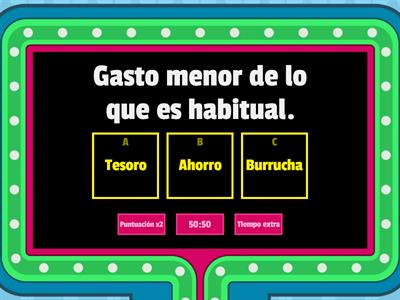 Gasto menor de lo que es habitual.

A
Tesoro

B
Ahorro

C
Burrucha

Puntuación x2

50:50

Tiempo extra